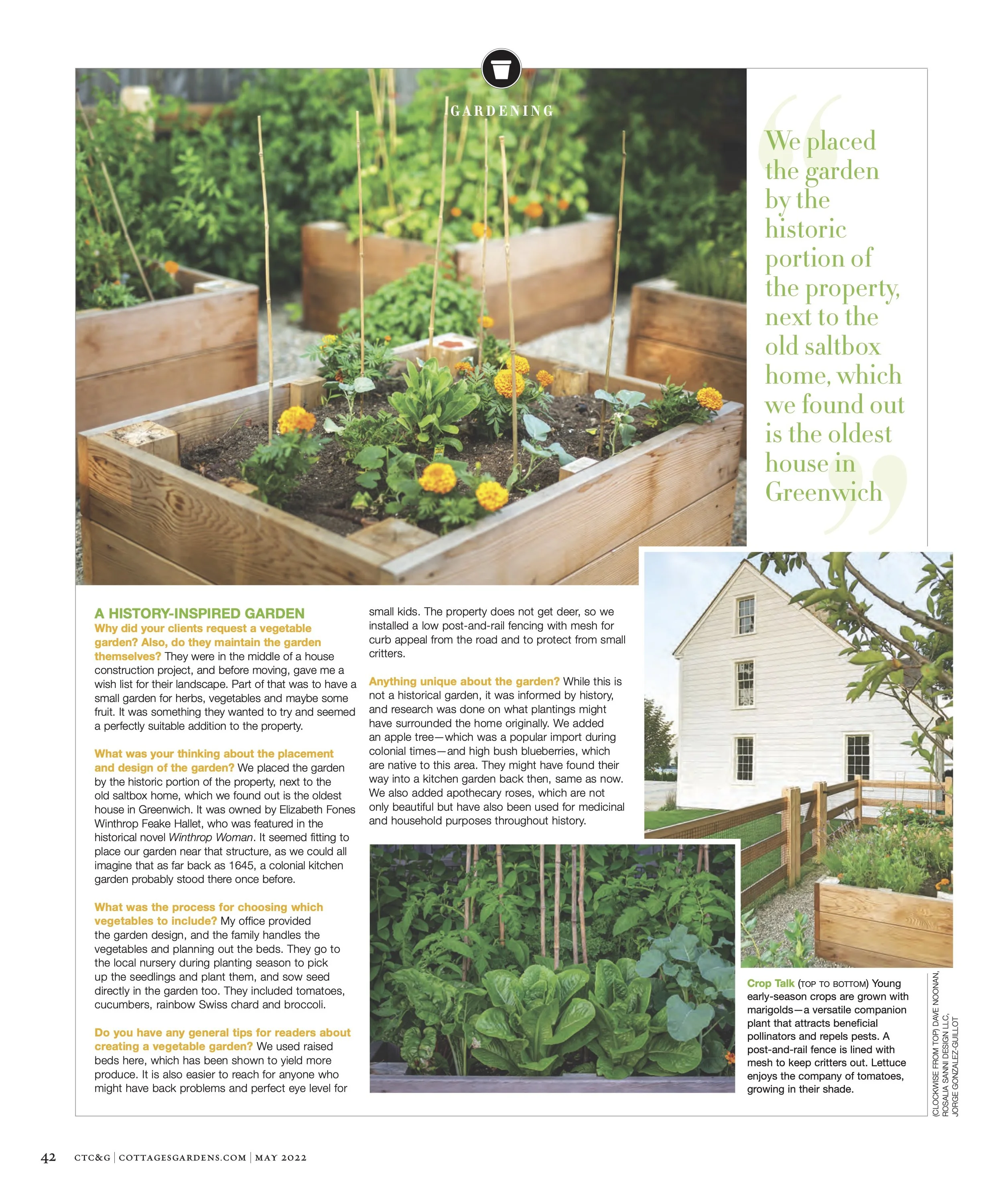 GARDENING

We placed the garden by the historic portion of the property, next to the old saltbox home, which we found out is the oldest house in Greenwich

A HISTORY-INSPIRED GARDEN

Why did your clients request a vegetable garden? Also, do they maintain the garden themselves? They were in the middle of a house construction project, and before moving, gave me a wish list for their landscape. Part of that was to have a small garden for herbs, vegetables and maybe some fruit. It was something they wanted to try and seemed a perfectly suitable addition to the property.

What was your thinking about the placement and design of the garden? We placed the garden by the historic portion of the property, next to the old saltbox home, which we found out is the oldest house in Greenwich. It was owned by Elizabeth Fones Winthrop Feake Hallet, who was featured in the historical novel Winthrop Woman. It seemed fitting to place our garden near that structure, as we could all imagine that as far back as 1645, a colonial kitchen garden probably stood there once before.

What was the process for choosing which vegetables to include? My office provided the garden design, and the family handles the vegetables and planning out the beds. They go to the local nursery during planting season to pick up the seedlings and plant them, and sow seed directly in the garden too. They included tomatoes, cucumbers, rainbow Swiss chard and broccoli.

Do you have any general tips for readers about creating a vegetable garden? We used raised beds here, which has been shown to yield more produce. It is also easier to reach for anyone who might have back problems and perfect eye level for small kids. The property does not get deer, so we installed a low post-and-rail fencing with mesh for curb appeal from the road and to protect from small critters.

Anything unique about the garden? While this is not a historical garden, it was informed by history, and research was done on what plantings might have surrounded the home originally. We added an apple tree—which was a popular import during colonial times—and high bush blueberries, which are native to this area. They might have found their way into a kitchen garden back then, same as now. We also added apothecary roses, which are not only beautiful but have also been used for medicinal and household purposes throughout history.

Crop Talk (TOP TO BOTTOM) Young early-season crops are grown with marigolds—a versatile companion plant that attracts beneficial pollinators and repels pests. A post-and-rail fence is lined with mesh to keep critters out. Lettuce enjoys the company of tomatoes, growing in their shade.

(CLOCKWISE FROM TOP) DAVE NOONAN, ROSALIA SANNI DESIGN LLC, JORGE GONZALEZ-GUILLOT

42 CTC&G | COTTAGESGARDENS.COM | MAY 2022